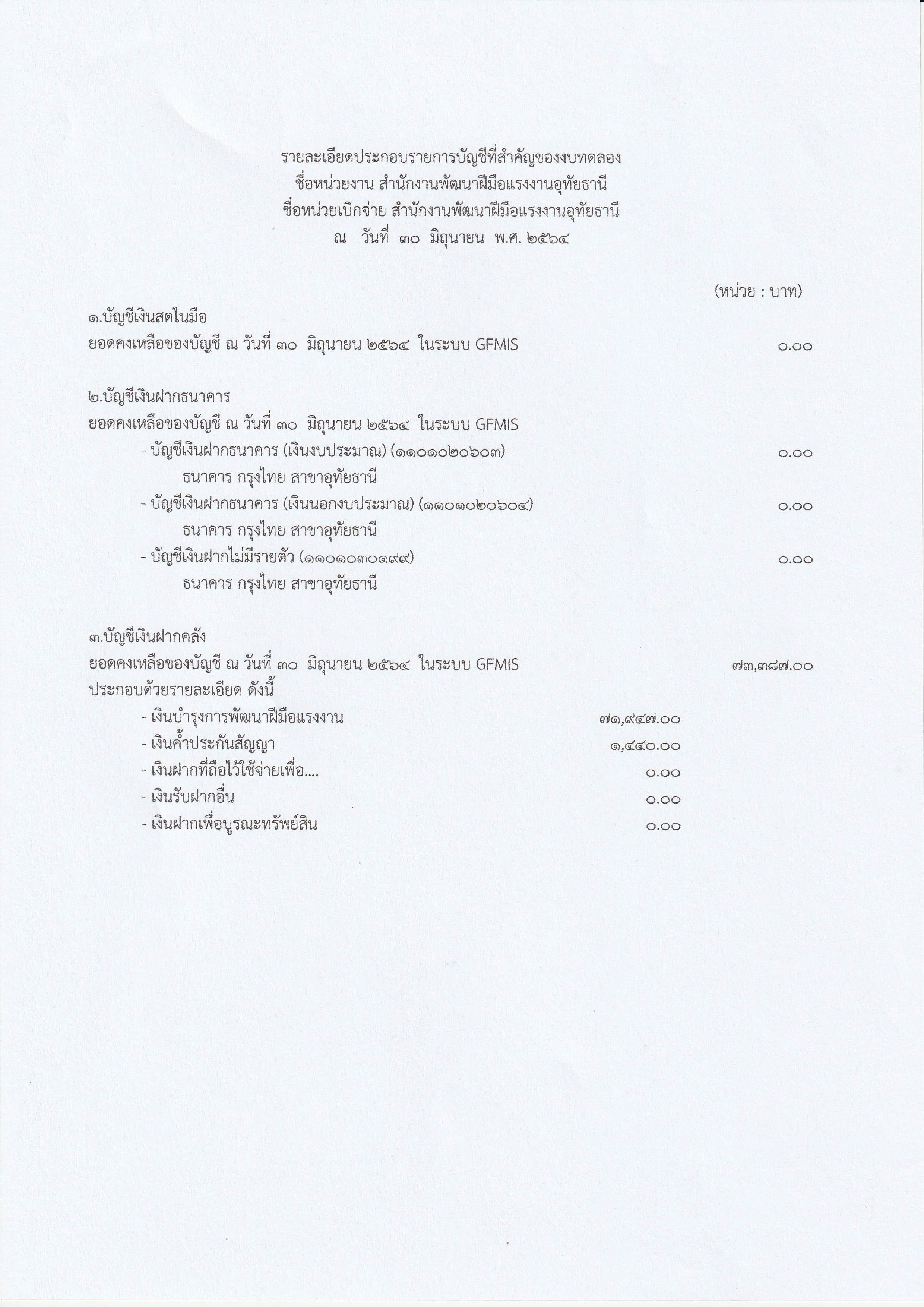 รายละเอียดประกอบรายการบัญชีที่สำคัญของงบทดลอง
ชื่อหน่วยงาน สำนักงานพัฒนาฝีมือแรงงานอุทัยธานี
ชื่อหน่วยเบิกจ่าย สำนักงานพัฒนาฝีมือแรงงานอุทัยธานี
ณ วันที่ ๓๐ มิถุนายน พ.ศ. ๒๕๖๔

(หน่วย : บาท)

๑.บัญชีเงินสดในมือ
ยอดคงเหลือของบัญชี ณ วันที่ ๓๐ มิถุนายน ๒๕๖๔ ในระบบ GFMIS ๐.๐๐

๒.บัญชีเงินฝากธนาคาร
ยอดคงเหลือของบัญชี ณ วันที่ ๓๐ มิถุนายน ๒๕๖๔ ในระบบ GFMIS
- บัญชีเงินฝากธนาคาร (เงินงบประมาณ) (๑๑๐๑๐๒๐๖๐๓) ๐.๐๐
ธนาคาร กรุงไทย สาขาอุทัยธานี
- บัญชีเงินฝากธนาคาร (เงินนอกงบประมาณ) (๑๑๐๑๐๒๐๖๐๔) ๐.๐๐
ธนาคาร กรุงไทย สาขาอุทัยธานี
- บัญชีเงินฝากไม่มีรายตัว (๑๑๐๑๐๓๐๑๙๙) ๐.๐๐
ธนาคาร กรุงไทย สาขาอุทัยธานี

๓.บัญชีเงินฝากคลัง
ยอดคงเหลือของบัญชี ณ วันที่ ๓๐ มิถุนายน ๒๕๖๔ ในระบบ GFMIS ๗๓,๓๘๗.๐๐
ประกอบด้วยรายละเอียด ดังนี้
- เงินบำรุงการพัฒนาฝีมือแรงงาน ๗๑,๙๔๗.๐๐
- เงินค้ำประกันสัญญา ๑,๔๔๐.๐๐
- เงินฝากที่ถือไว้ใช้จ่ายเพื่อ.... ๐.๐๐
- เงินรับฝากอื่น ๐.๐๐
- เงินฝากเพื่อบูรณะทรัพย์สิน ๐.๐๐